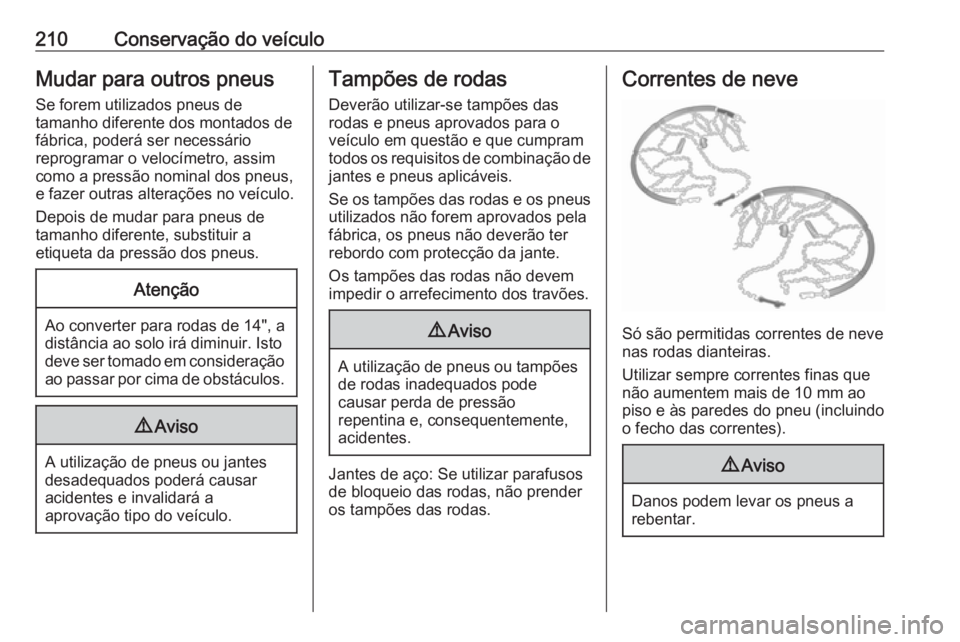 210 Conservação do veículo

Mudar para outros pneus

Se forem utilizados pneus de tamanho diferente dos montados de fábrica, poderá ser necessário reprogramar o velocímetro, assim como a pressão nominal dos pneus, e fazer outras alterações no veículo.

Depois de mudar para pneus de tamanho diferente, substituir a etiqueta da pressão dos pneus.

Atenção

Ao converter para rodas de 14", a distância ao solo irá diminuir. Isto deve ser tomado em consideração ao passar por cima de obstáculos.

⚠ Aviso

A utilização de pneus ou jantes desadequados poderá causar acidentes e invalidará a aprovação tipo do veículo.

Tampões de rodas

Deverão utilizar-se tampões das rodas e pneus aprovados para o veículo em questão e que cumpram todos os requisitos de combinação de jantes e pneus aplicáveis.

Se os tampões das rodas e os pneus utilizados não forem aprovados pela fábrica, os pneus não deverão ter rebordo com protecção da jante.

Os tampões das rodas não devem impedir o arrefecimento dos travões.

⚠ Aviso

A utilização de pneus ou tampões de rodas inadequados pode causar perda de pressão repentina e, consequentemente, acidentes.

Jantes de aço: Se utilizar parafusos de bloqueio das rodas, não prender os tampões das rodas.

Correntes de neve

Só são permitidas correntes de neve nas rodas dianteiras.

Utilizar sempre correntes finas que não aumentem mais de 10 mm ao piso e às paredes do pneu (incluindo o fecho das correntes).

⚠ Aviso

Danos podem levar os pneus a rebentar.

carmanualsonline.info